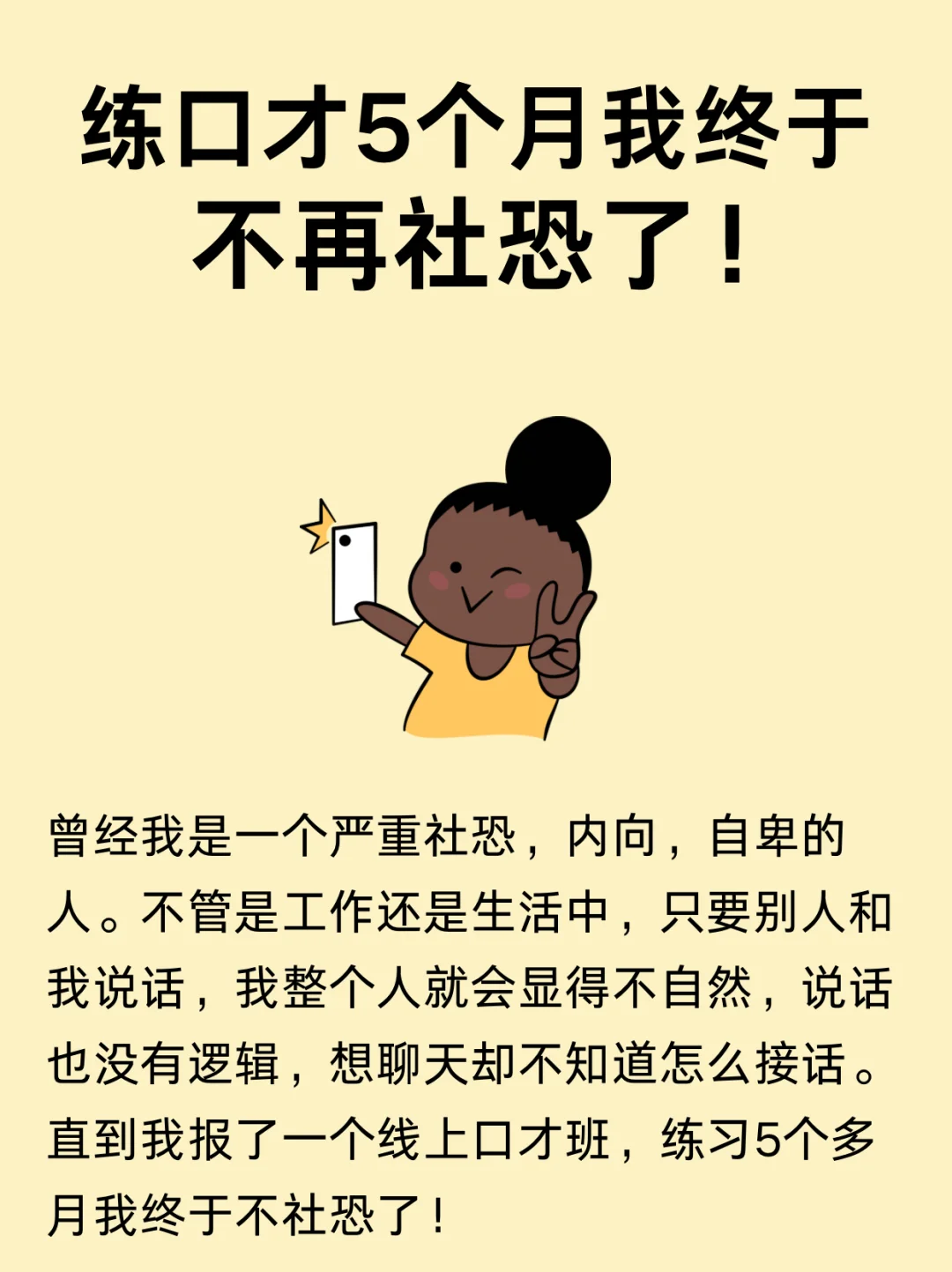 练口才5个月我终于不再社恐了！

曾经我是一个严重社恐，内向，自卑的人。不管是工作还是生活中，只要别人和我说话，我整个人就会显得不自然，说话也没有逻辑，想聊天却不知道怎么接话。直到我报了一个线上口才班，练习5个多月我终于不社恐了！